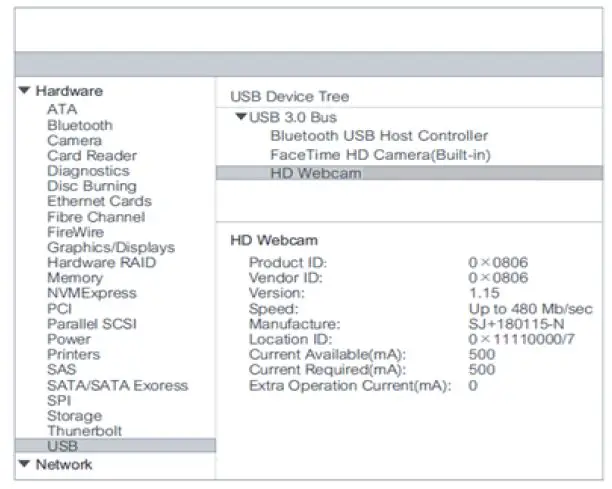 ▼ Hardware
ATA
Bluetooth
Camera
Card Reader
Diagnostics
Disc Burning
Ethernet Cards
Fibre Channel
FireWire
Graphics/Displays
Hardware RAID
Memory
NVMExpress
PCI
Parallel SCSI
Power
Printers
SAS
SATA/SATA Exoress
SPI
Storage
Thunerbolt
USB
▼ Network

USB Device Tree
▼USB 3.0 Bus
Bluetooth USB Host Controller
FaceTime HD Camera(Built-in)
HD Webcam

HD Webcam

| | |
|---|---|
| Product ID: | 0×0806 |
| Vendor ID: | 0×0806 |
| Version: | 1.15 |
| Speed: | Up to 480 Mb/sec |
| Manufacture: | SJ+180115-N |
| Location ID: | 0×11110000/7 |
| Current Available(mA): | 500 |
| Current Required(mA): | 500 |
| Extra Operation Current(mA): | 0 |